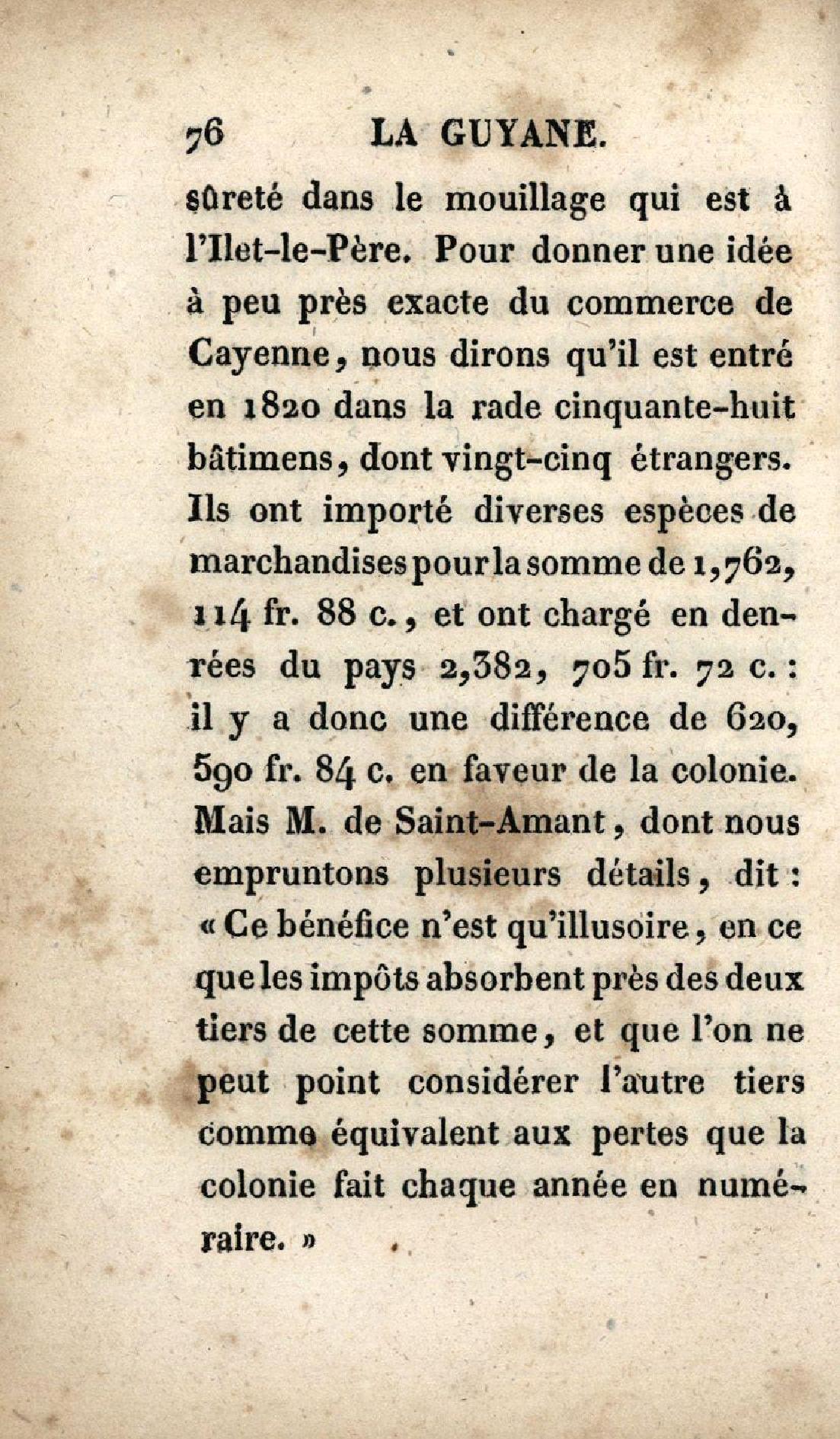 76 LA GUYANE.

sûreté dans le mouillage qui est à l'Ilet-le-Père. Pour donner une idée à peu près exacte du commerce de Cayenne, nous dirons qu'il est entré en 1820 dans la rade cinquante-huit bâtimens, dont vingt-cinq étrangers. Ils ont importé diverses espèces de marchandises pour la somme de 1,762, 114 fr. 88 c., et ont chargé en denrées du pays 2,382, 705 fr. 72 c. : il y a donc une différence de 620, 590 fr. 84 c. en faveur de la colonie. Mais M. de Saint-Amant, dont nous empruntons plusieurs détails, dit : « Ce bénéfice n'est qu'illusoire, en ce que les impôts absorbent près des deux tiers de cette somme, et que l'on ne peut point considérer l'autre tiers comme équivalent aux pertes que la colonie fait chaque année en numéraire. »